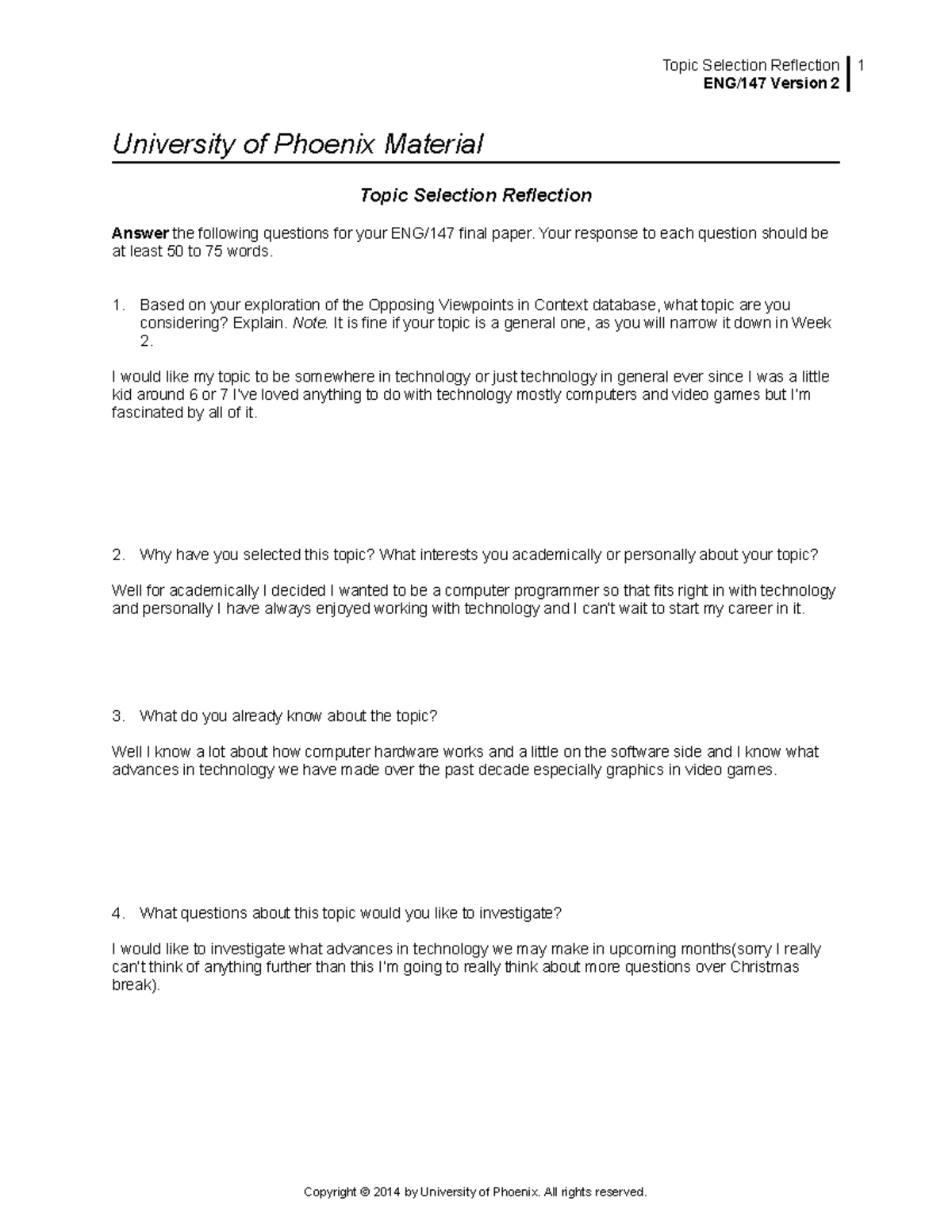 Topic Selection Reflection 1
ENG/147 Version 2

University of Phoenix Material

Topic Selection Reflection

Answer the following questions for your ENG/147 final paper. Your response to each question should be at least 50 to 75 words.

1. Based on your exploration of the Opposing Viewpoints in Context database, what topic are you considering? Explain. Note. It is fine if your topic is a general one, as you will narrow it down in Week 2.

I would like my topic to be somewhere in technology or just technology in general ever since I was a little kid around 6 or 7 I've loved anything to do with technology mostly computers and video games but I'm fascinated by all of it.

2. Why have you selected this topic? What interests you academically or personally about your topic?

Well for academically I decided I wanted to be a computer programmer so that fits right in with technology and personally I have always enjoyed working with technology and I can't wait to start my career in it.

3. What do you already know about the topic?

Well I know a lot about how computer hardware works and a little on the software side and I know what advances in technology we have made over the past decade especially graphics in video games.

4. What questions about this topic would you like to investigate?

I would like to investigate what advances in technology we may make in upcoming months(sorry I really can't think of anything further than this I'm going to really think about more questions over Christmas break).

Copyright © 2014 by University of Phoenix. All rights reserved.